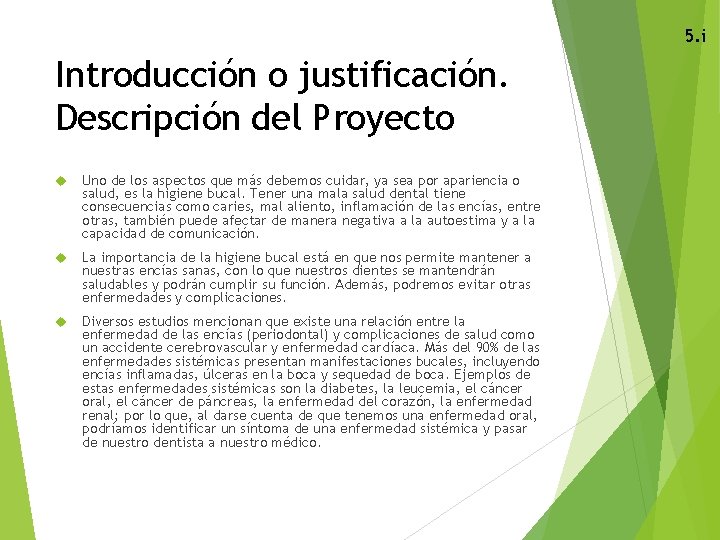 5.i

Introducción o justificación. Descripción del Proyecto

Uno de los aspectos que más debemos cuidar, ya sea por apariencia o salud, es la higiene bucal. Tener una mala salud dental tiene consecuencias como caries, mal aliento, inflamación de las encías, entre otras, también puede afectar de manera negativa a la autoestima y a la capacidad de comunicación.

La importancia de la higiene bucal está en que nos permite mantener a nuestras encías sanas, con lo que nuestros dientes se mantendrán saludables y podrán cumplir su función. Además, podremos evitar otras enfermedades y complicaciones.

Diversos estudios mencionan que existe una relación entre la enfermedad de las encías (periodontal) y complicaciones de salud como un accidente cerebrovascular y enfermedad cardiaca. Más del 90% de las enfermedades sistémicas presentan manifestaciones bucales, incluyendo encías inflamadas, úlceras en la boca y sequedad de boca. Ejemplos de estas enfermedades sistémicas son la diabetes, la leucemia, el cáncer oral, el cáncer de páncreas, la enfermedad del corazón, la enfermedad renal; por lo que, al darse cuenta de que tenemos una enfermedad oral, podríamos identificar un síntoma de una enfermedad sistémica y pasar de nuestro dentista a nuestro médico.